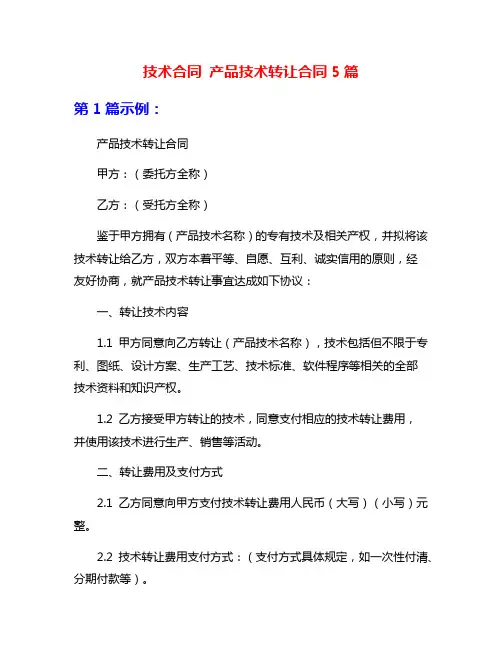 技术合同 产品技术转让合同 5 篇

第 1 篇示例：

产品技术转让合同

甲方：（委托方全称）

乙方：（受托方全称）

鉴于甲方拥有（产品技术名称）的专有技术及相关产权，并拟将该技术转让给乙方，双方本着平等、自愿、互利、诚实信用的原则，经友好协商，就产品技术转让事宜达成如下协议：

一、转让技术内容

1.1 甲方同意向乙方转让（产品技术名称），技术包括但不限于专利、图纸、设计方案、生产工艺、技术标准、软件程序等相关的全部技术资料和知识产权。

1.2 乙方接受甲方转让的技术，同意支付相应的技术转让费用，并使用该技术进行生产、销售等活动。

二、转让费用及支付方式

2.1 乙方同意向甲方支付技术转让费用人民币（大写）（小写）元整。

2.2 技术转让费用支付方式：（支付方式具体规定，如一次性付清、分期付款等）。